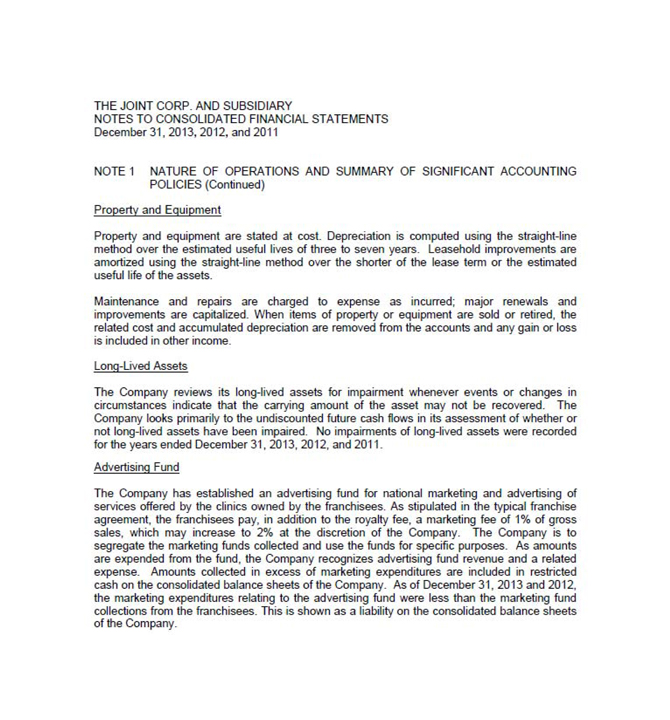 THE JOINT CORP. AND SUBSIDIARY
NOTES TO CONSOLIDATED FINANCIAL STATEMENTS
December 31, 2013, 2012, and 2011

NOTE 1 NATURE OF OPERATIONS AND SUMMARY OF SIGNIFICANT ACCOUNTING POLICIES (Continued)

Property and Equipment

Property and equipment are stated at cost. Depreciation is computed using the straight-line method over the estimated useful lives of three to seven years. Leasehold improvements are amortized using the straight-line method over the shorter of the lease term or the estimated useful life of the assets.

Maintenance and repairs are charged to expense as incurred; major renewals and improvements are capitalized. When items of property or equipment are sold or retired, the related cost and accumulated depreciation are removed from the accounts and any gain or loss is included in other income.

Long-Lived Assets

The Company reviews its long-lived assets for impairment whenever events or changes in circumstances indicate that the carrying amount of the asset may not be recovered. The Company looks primarily to the undiscounted future cash flows in its assessment of whether or not long-lived assets have been impaired. No impairments of long-lived assets were recorded for the years ended December 31, 2013, 2012, and 2011.

Advertising Fund

The Company has established an advertising fund for national marketing and advertising of services offered by the clinics owned by the franchisees. As stipulated in the typical franchise agreement, the franchisees pay, in addition to the royalty fee, a marketing fee of 1% of gross sales, which may increase to 2% at the discretion of the Company. The Company is to segregate the marketing funds collected and use the funds for specific purposes. As amounts are expended from the fund, the Company recognizes advertising fund revenue and a related expense. Amounts collected in excess of marketing expenditures are included in restricted cash on the consolidated balance sheets of the Company. As of December 31, 2013 and 2012, the marketing expenditures relating to the advertising fund were less than the marketing fund collections from the franchisees. This is shown as a liability on the consolidated balance sheets of the Company.